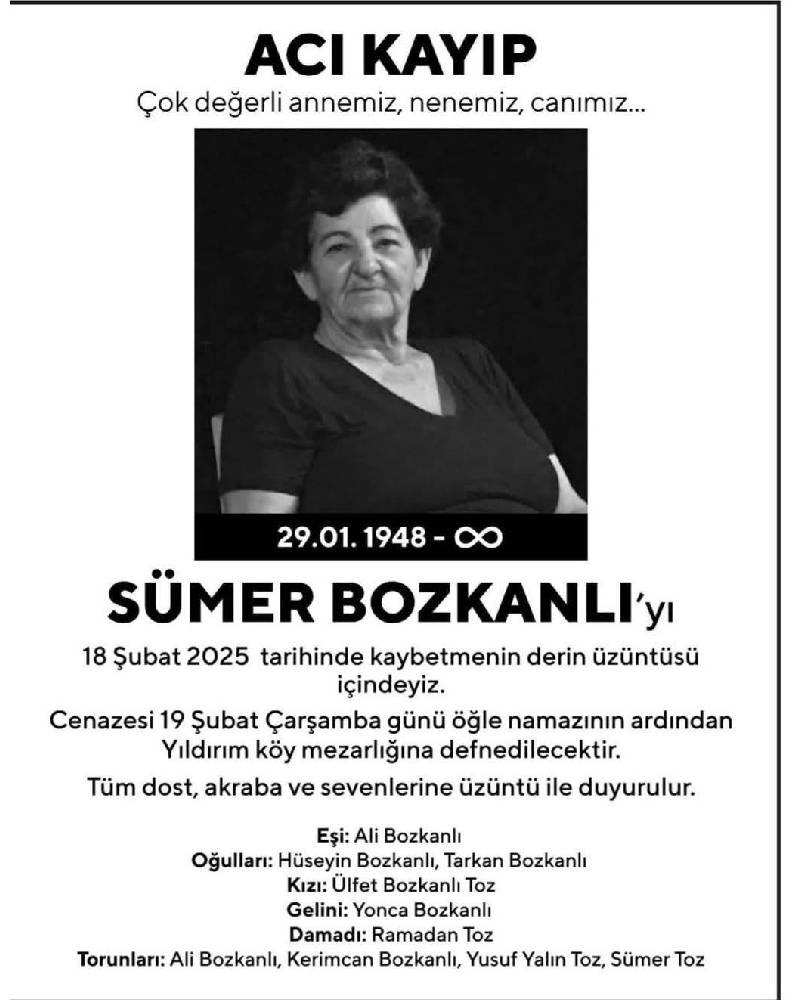 ACI KAYIP

Çok değerli annemiz, nenemiz, canımız...

29.01.1948 - ∞

SÜMER BOZKANLI'yı

18 Şubat 2025 tarihinde kaybetmenin derin üzüntüsü içindeyiz.

Cenazesi 19 Şubat Çarşamba günü öğle namazının ardından Yıldırım köy mezarlığına defnedilecektir.

Tüm dost, akraba ve sevenlerine üzüntü ile duyurulur.

Eşi: Ali Bozkanlı
Oğulları: Hüseyin Bozkanlı, Tarkan Bozkanlı
Kızı: Ülfet Bozkanlı Toz
Gelini: Yonca Bozkanlı
Damadı: Ramadan Toz
Torunları: Ali Bozkanlı, Kerimcan Bozkanlı, Yusuf Yalın Toz, Sümer Toz